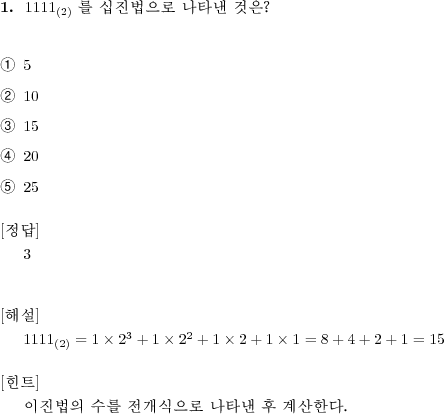 **1.** $1111_{(2)}$ 를 십진법으로 나타낸 것은?

① 5

② 10

③ 15

④ 20

⑤ 25

[정답]
3

[해설]
$1111_{(2)} = 1 \times 2^3 + 1 \times 2^2 + 1 \times 2 + 1 \times 1 = 8 + 4 + 2 + 1 = 15$

[힌트]
이진법의 수를 전개식으로 나타낸 후 계산한다.